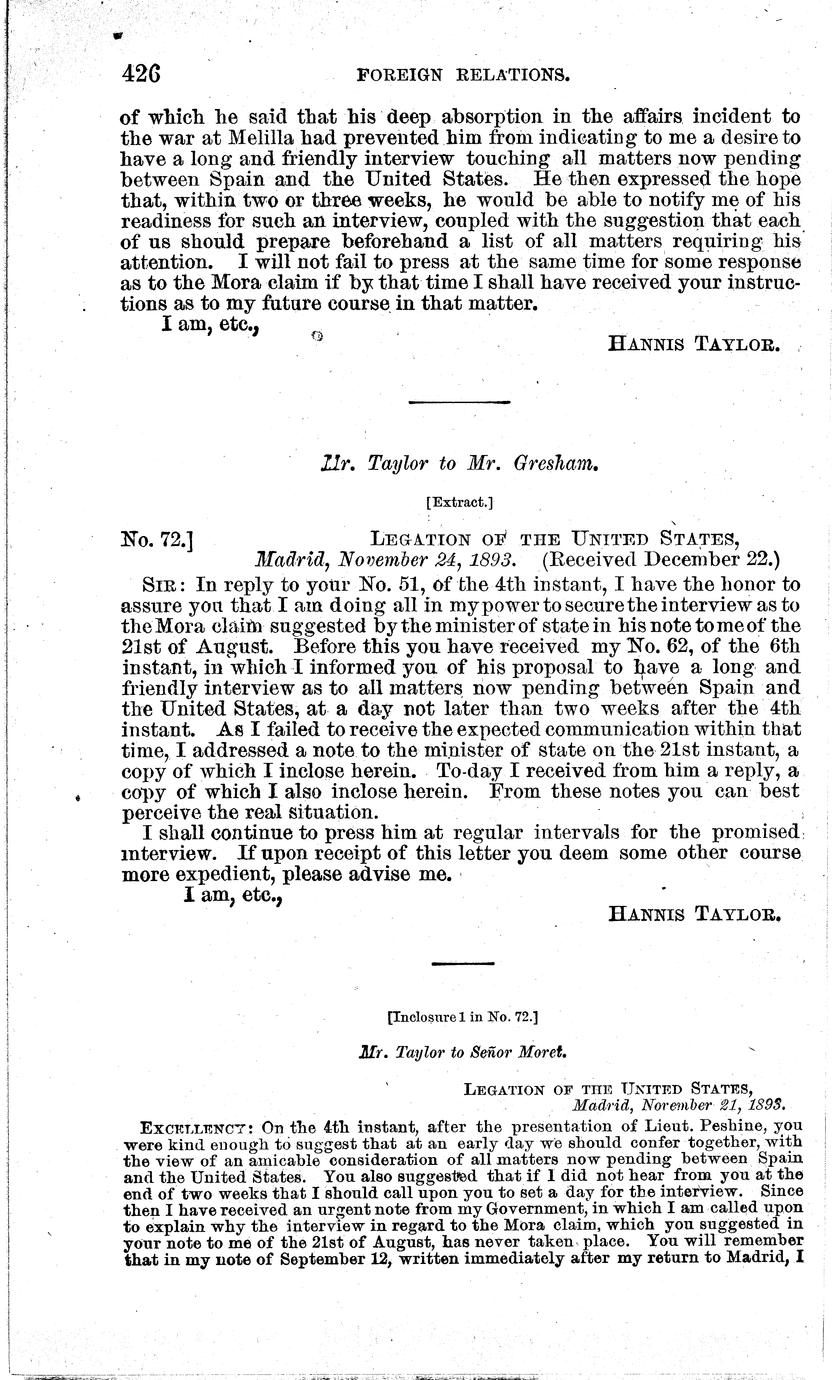 426 FOREIGN RELATIONS.

of which he said that his deep absorption in the affairs incident to the war at Melilla had prevented him from indicating to me a desire to have a long and friendly interview touching all matters now pending between Spain and the United States. He then expressed the hope that, within two or three weeks, he would be able to notify me of his readiness for such an interview, coupled with the suggestion that each of us should prepare beforehand a list of all matters requiring his attention. I will not fail to press at the same time for some response as to the Mora claim if by that time I shall have received your instructions as to my future course in that matter.

I am, etc.,

HANNIS TAYLOR.

Mr. Taylor to Mr. Gresham.

[Extract.]

No. 72.] LEGATION OF THE UNITED STATES, Madrid, November 24, 1893. (Received December 22.)

SIR: In reply to your No. 51, of the 4th instant, I have the honor to assure you that I am doing all in my power to secure the interview as to the Mora claim suggested by the minister of state in his note to me of the 21st of August. Before this you have received my No. 62, of the 6th instant, in which I informed you of his proposal to have a long and friendly interview as to all matters now pending between Spain and the United States, at a day not later than two weeks after the 4th instant. As I failed to receive the expected communication within that time, I addressed a note to the minister of state on the 21st instant, a copy of which I inclose herein. To-day I received from him a reply, a copy of which I also inclose herein. From these notes you can best perceive the real situation.

I shall continue to press him at regular intervals for the promised interview. If upon receipt of this letter you deem some other course more expedient, please advise me.

I am, etc.,

HANNIS TAYLOR.

[Inclosure 1 in No. 72.]

Mr. Taylor to Señor Moret.

LEGATION OF THE UNITED STATES, Madrid, November 21, 1893.

EXCELLENCY: On the 4th instant, after the presentation of Lieut. Peshine, you were kind enough to suggest that at an early day we should confer together, with the view of an amicable consideration of all matters now pending between Spain and the United States. You also suggested that if I did not hear from you at the end of two weeks that I should call upon you to set a day for the interview. Since then I have received an urgent note from my Government, in which I am called upon to explain why the interview in regard to the Mora claim, which you suggested in your note to me of the 21st of August, has never taken place. You will remember that in my note of September 12, written immediately after my return to Madrid, I